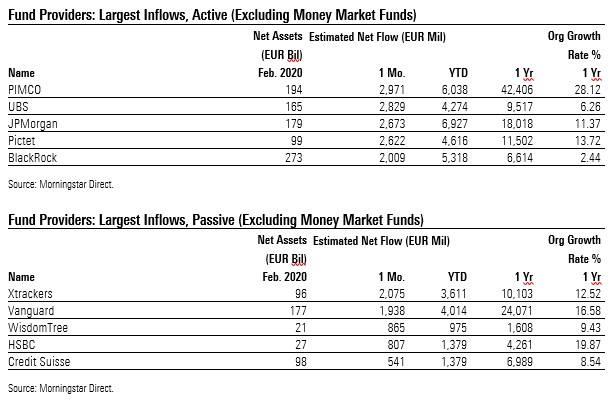 Fund Providers: Largest Inflows, Active (Excluding Money Market Funds)

| Name | Net Assets (EUR Bil) Feb. 2020 | Estimated Net Flow (EUR Mil) 1 Mo. | YTD | 1 Yr | Org Growth Rate % 1 Yr |
|---|---|---|---|---|---|
| PIMCO | 194 | 2,971 | 6,038 | 42,406 | 28.12 |
| UBS | 165 | 2,829 | 4,274 | 9,517 | 6.26 |
| JPMorgan | 179 | 2,673 | 6,927 | 18,018 | 11.37 |
| Pictet | 99 | 2,622 | 4,616 | 11,502 | 13.72 |
| BlackRock | 273 | 2,009 | 5,318 | 6,614 | 2.44 |

Source: Morningstar Direct.

Fund Providers: Largest Inflows, Passive (Excluding Money Market Funds)

| Name | Net Assets (EUR Bil) Feb. 2020 | Estimated Net Flow (EUR Mil) 1 Mo. | YTD | 1 Yr | Org Growth Rate % 1 Yr |
|---|---|---|---|---|---|
| Xtrackers | 96 | 2,075 | 3,611 | 10,103 | 12.52 |
| Vanguard | 177 | 1,938 | 4,014 | 24,071 | 16.58 |
| WisdomTree | 21 | 865 | 975 | 1,608 | 9.43 |
| HSBC | 27 | 807 | 1,379 | 4,261 | 19.87 |
| Credit Suisse | 98 | 541 | 1,379 | 6,989 | 8.54 |

Source: Morningstar Direct.